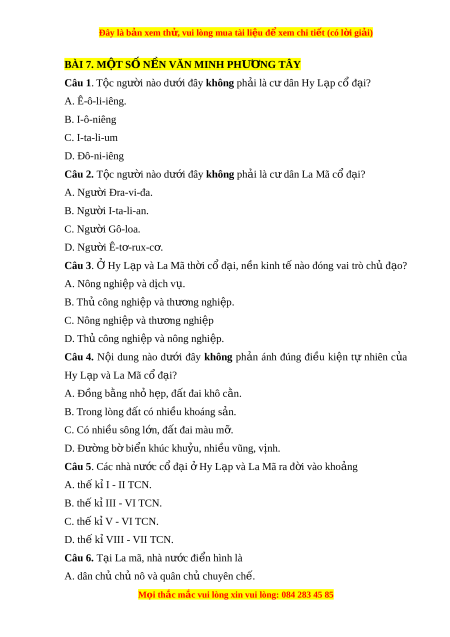 Đây là bản xem thử, vui lòng mua tài liệu để xem chi tiết (có lời giải)

BÀI 7. MỘT SỐ NỀN VĂN MINH PHƯƠNG TÂY

Câu 1. Tộc người nào dưới đây không phải là cư dân Hy Lạp cổ đại?

A. Ê-ô-li-iêng.

B. I-ô-niêng

C. I-ta-li-um

D. Đô-ni-iêng

Câu 2. Tộc người nào dưới đây không phải là cư dân La Mã cổ đại?

A. Người Đra-vi-đa.

B. Người I-ta-li-an.

C. Người Gô-loa.

D. Người Ê-tơ-rux-cơ.

Câu 3. Ở Hy Lạp và La Mã thời cổ đại, nền kinh tế nào đóng vai trò chủ đạo?

A. Nông nghiệp và dịch vụ.

B. Thủ công nghiệp và thương nghiệp.

C. Nông nghiệp và thương nghiệp

D. Thủ công nghiệp và nông nghiệp.

Câu 4. Nội dung nào dưới đây không phản ánh đúng điều kiện tự nhiên của Hy Lạp và La Mã cổ đại?

A. Đồng bằng nhỏ hẹp, đất đai khô cằn.

B. Trong lòng đất có nhiều khoáng sản.

C. Có nhiều sông lớn, đất đai màu mỡ.

D. Đường bờ biển khúc khuỷu, nhiều vũng, vịnh.

Câu 5. Các nhà nước cổ đại ở Hy Lạp và La Mã ra đời vào khoảng

A. thế kỉ I - II TCN.

B. thế kỉ III - VI TCN.

C. thế kỉ V - VI TCN.

D. thế kỉ VIII - VII TCN.

Câu 6. Tại La mã, nhà nước điển hình là

A. dân chủ chủ nô và quân chủ chuyên chế.

Mọi thắc mắc vui lòng xin vui lòng: 084 283 45 85